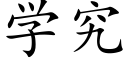 学究